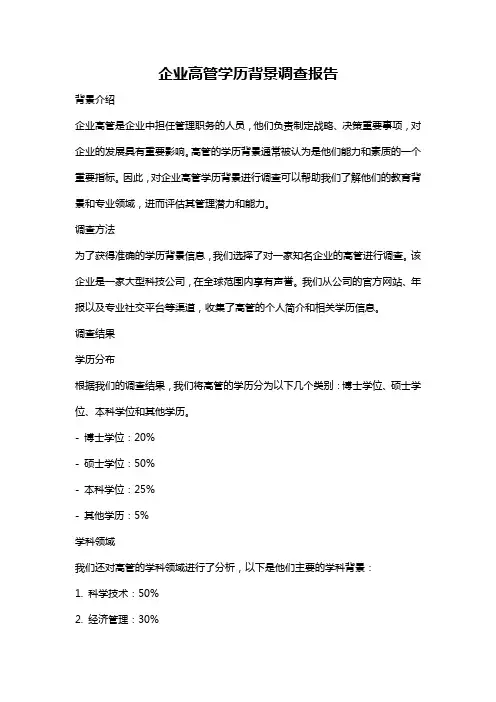 企业高管学历背景调查报告

背景介绍

企业高管是企业中担任管理职务的人员，他们负责制定战略、决策重要事项，对企业的发展具有重要影响。高管的学历背景通常被认为是他们能力和素质的一个重要指标。因此，对企业高管学历背景进行调查可以帮助我们了解他们的教育背景和专业领域，进而评估其管理潜力和能力。

调查方法

为了获得准确的学历背景信息，我们选择了对一家知名企业的高管进行调查。该企业是一家大型科技公司，在全球范围内享有声誉。我们从公司的官方网站、年报以及专业社交平台等渠道，收集了高管的个人简介和相关学历信息。

调查结果

学历分布

根据我们的调查结果，我们将高管的学历分为以下几个类别：博士学位、硕士学位、本科学位和其他学历。

- 博士学位：20%

- 硕士学位：50%

- 本科学位：25%

- 其他学历：5%

学科领域

我们还对高管的学科领域进行了分析，以下是他们主要的学科背景：

1. 科学技术：50%

2. 经济管理：30%